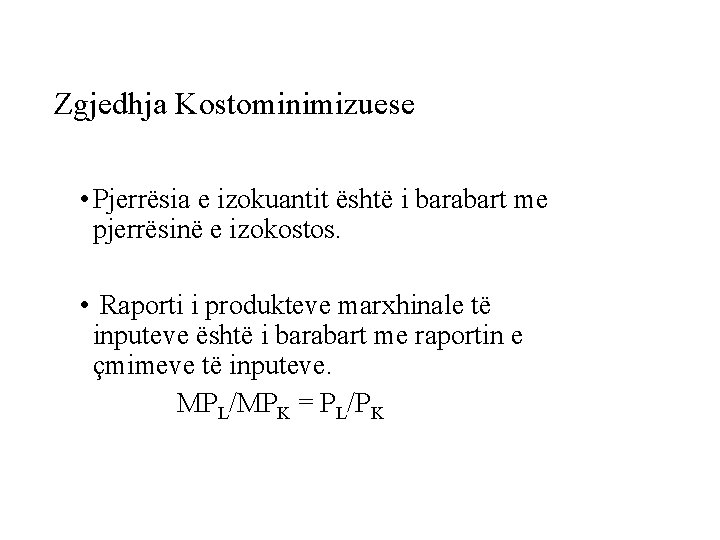 Zgjedhja Kostominimizuese

• Pjerrësia e izokuantit është i barabart me pjerrësinë e izokostos.

• Raporti i produkteve marxhinale të inputeve është i barabart me raportin e çmimeve të inputeve.

$MP_L/MP_K = P_L/P_K$